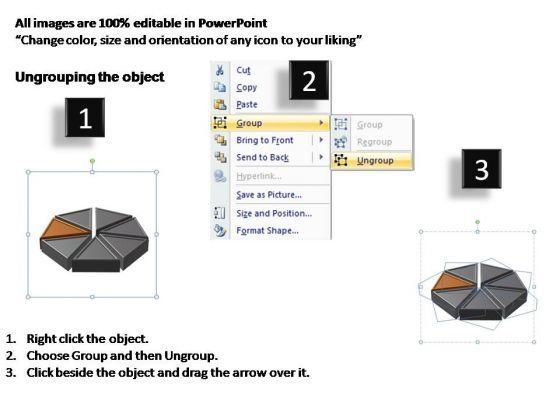 All images are 100% editable in PowerPoint
"Change color, size and orientation of any icon to your liking"

Ungrouping the object

1

2

Cut
Copy
Paste
Group
Bring to Front
Send to Back
Hyperlink...
Save as Picture...
Size and Position...
Format Shape...

Group
Regroup
Ungroup

3

1. Right click the object.
2. Choose Group and then Ungroup.
3. Click beside the object and drag the arrow over it.